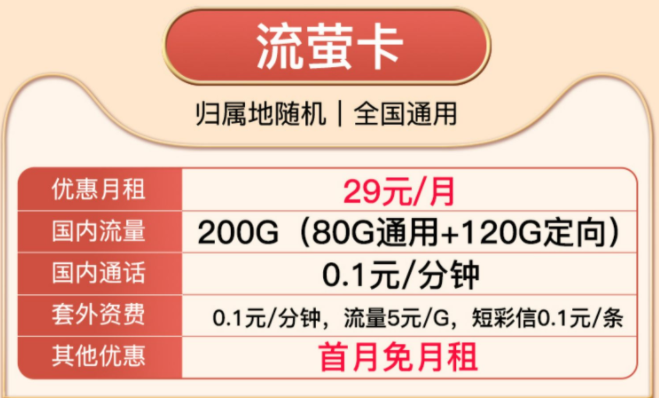 流萤卡

归属地随机｜全国通用

| 优惠月租 | 29元/月 |
|---|---|
| 国内流量 | 200G（80G通用+120G定向） |
| 国内通话 | 0.1元/分钟 |
| 套外资费 | 0.1元/分钟，流量5元/G，短彩信0.1元/条 |
| 其他优惠 | 首月免月租 |